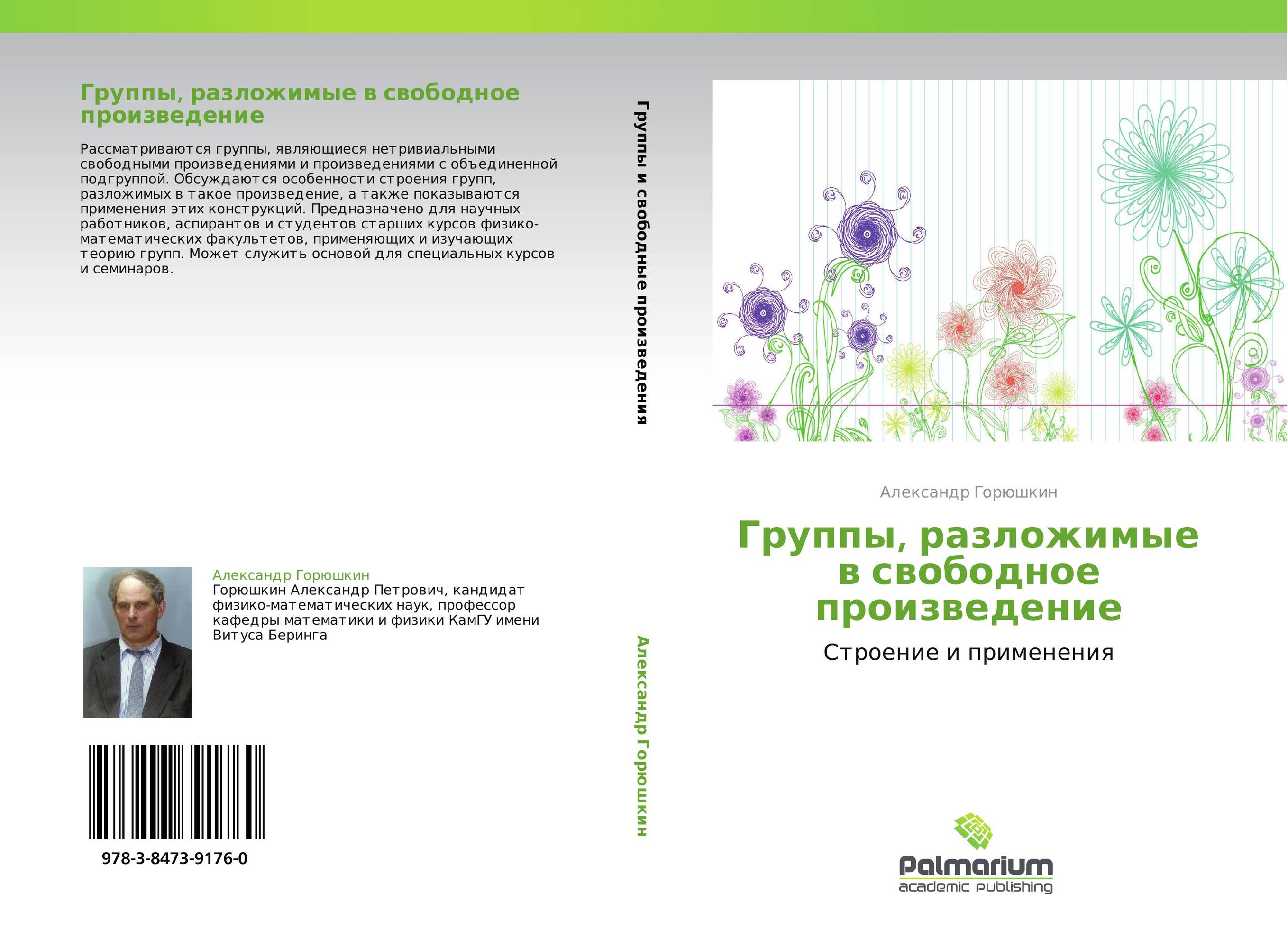 Группы, разложимые в свободное произведение

Рассматриваются группы, являющиеся нетривиальными свободными произведениями и произведениями с объединенной подгруппой. Обсуждаются особенности строения групп, разложимых в такое произведение, а также показываются применения этих конструкций. Предназначено для научных работников, аспирантов и студентов старших курсов физико-математических факультетов, применяющих и изучающих теорию групп. Может служить основой для специальных курсов и семинаров.

Александр Горюшкин
Горюшкин Александр Петрович, кандидат физико-математических наук, профессор кафедры математики и физики КамГУ имени Витуса Беринга

978-3-8473-9176-0

Группы и свободные произведения

Александр Горюшкин

Александр Горюшкин

Группы, разложимые в свободное произведение

Строение и применения

Palmarium
academic publishing